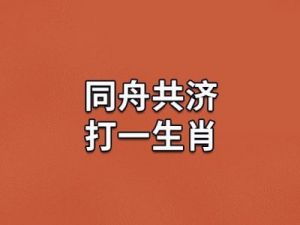 同舟共济
打一生肖